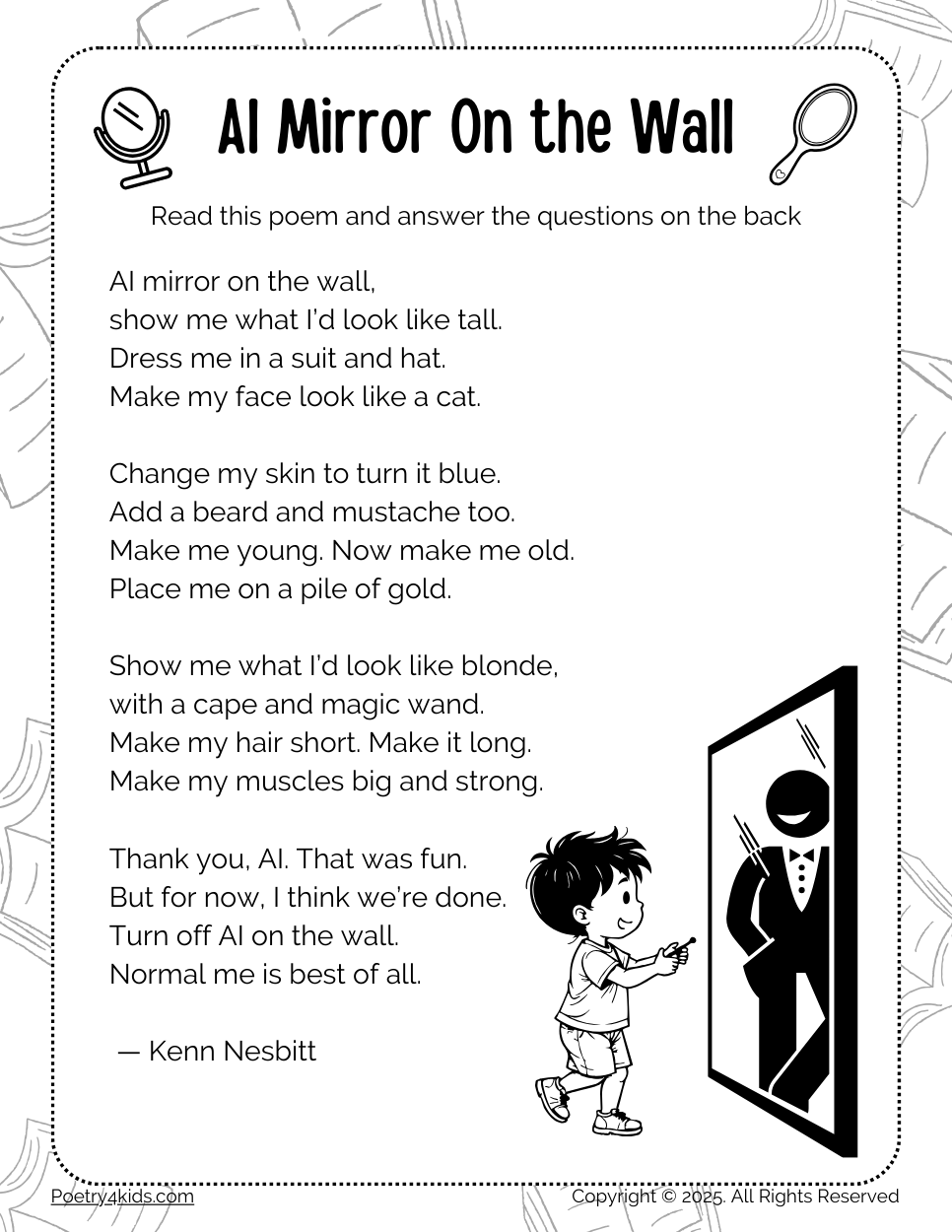 AI Mirror On the Wall

Read this poem and answer the questions on the back

AI mirror on the wall,
show me what I'd look like tall.
Dress me in a suit and hat.
Make my face look like a cat.

Change my skin to turn it blue.
Add a beard and mustache too.
Make me young. Now make me old.
Place me on a pile of gold.

Show me what I'd look like blonde,
with a cape and magic wand.
Make my hair short. Make it long.
Make my muscles big and strong.

Thank you, AI. That was fun.
But for now, I think we're done.
Turn off AI on the wall.
Normal me is best of all.

— Kenn Nesbitt

Poetry4kids.com

Copyright © 2025. All Rights Reserved